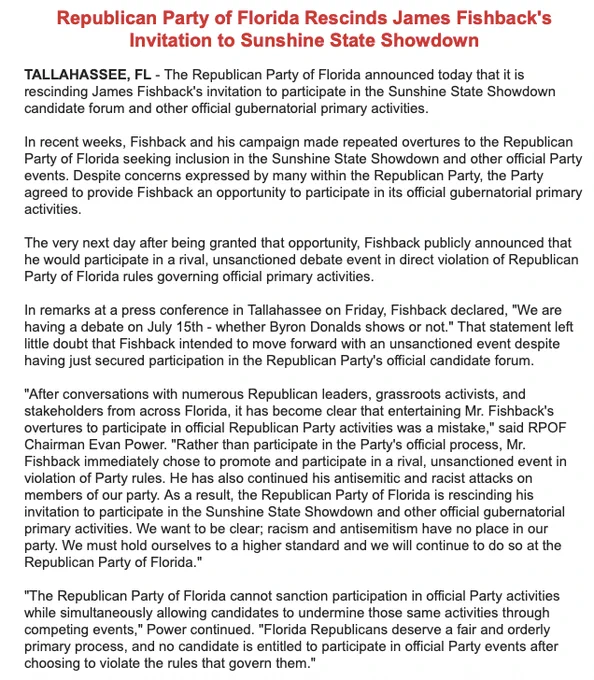 Republican Party of Florida Rescinds James Fishback's Invitation to Sunshine State Showdown

TALLAHASSEE, FL - The Republican Party of Florida announced today that it is rescinding James Fishback's invitation to participate in the Sunshine State Showdown candidate forum and other official gubernatorial primary activities.

In recent weeks, Fishback and his campaign made repeated overtures to the Republican Party of Florida seeking inclusion in the Sunshine State Showdown and other official Party events. Despite concerns expressed by many within the Republican Party, the Party agreed to provide Fishback an opportunity to participate in its official gubernatorial primary activities.

The very next day after being granted that opportunity, Fishback publicly announced that he would participate in a rival, unsanctioned debate event in direct violation of Republican Party of Florida rules governing official primary activities.

In remarks at a press conference in Tallahassee on Friday, Fishback declared, "We are having a debate on July 15th - whether Byron Donalds shows or not." That statement left little doubt that Fishback intended to move forward with an unsanctioned event despite having just secured participation in the Republican Party's official candidate forum.

"After conversations with numerous Republican leaders, grassroots activists, and stakeholders from across Florida, it has become clear that entertaining Mr. Fishback's overtures to participate in official Republican Party activities was a mistake," said RPOF Chairman Evan Power. "Rather than participate in the Party's official process, Mr. Fishback immediately chose to promote and participate in a rival, unsanctioned event in violation of Party rules. He has also continued his antisemitic and racist attacks on members of our party. As a result, the Republican Party of Florida is rescinding his invitation to participate in the Sunshine State Showdown and other official gubernatorial primary activities. We want to be clear; racism and antisemitism have no place in our party. We must hold ourselves to a higher standard and we will continue to do so at the Republican Party of Florida."

"The Republican Party of Florida cannot sanction participation in official Party activities while simultaneously allowing candidates to undermine those same activities through competing events," Power continued. "Florida Republicans deserve a fair and orderly primary process, and no candidate is entitled to participate in official Party events after choosing to violate the rules that govern them."